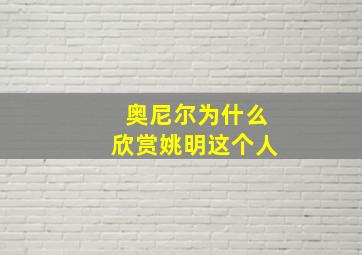 奥尼尔为什么
欣赏姚明这个人